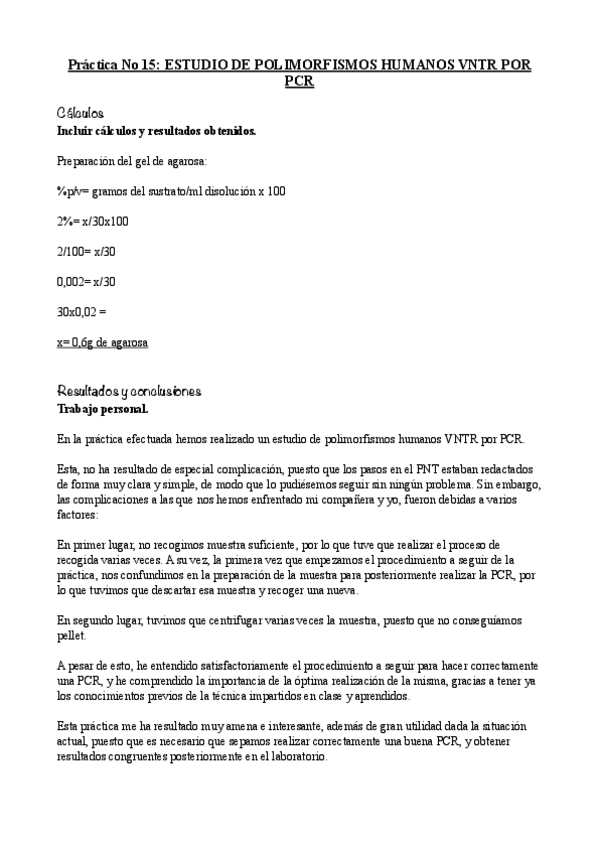 Práctica No 15: ESTUDIO DE POLIMORFISMOS HUMANOS VNTR POR PCR

Cálculos
Incluir cálculos y resultados obtenidos.

Preparación del gel de agarosa:

%p/v= gramos del sustrato/ml disolución x 100

2%= x/30x100

2/100= x/30

0,002= x/30

30x0,02 =

x= 0,6g de agarosa

Resultados y conclusiones
Trabajo personal.

En la práctica efectuada hemos realizado un estudio de polimorfismos humanos VNTR por PCR.

Esta, no ha resultado de especial complicación, puesto que los pasos en el PNT estaban redactados de forma muy clara y simple, de modo que lo pudiésemos seguir sin ningún problema. Sin embargo, las complicaciones a las que nos hemos enfrentado mi compañera y yo, fueron debidas a varios factores:

En primer lugar, no recogimos muestra suficiente, por lo que tuve que realizar el proceso de recogida varias veces. A su vez, la primera vez que empezamos el procedimiento a seguir de la práctica, nos confundimos en la preparación de la muestra para posteriormente realizar la PCR, por lo que tuvimos que descartar esa muestra y recoger una nueva.

En segundo lugar, tuvimos que centrifugar varias veces la muestra, puesto que no conseguíamos pellet.

A pesar de esto, he entendido satisfactoriamente el procedimiento a seguir para hacer correctamente una PCR, y he comprendido la importancia de la óptima realización de la misma, gracias a tener ya los conocimientos previos de la técnica impartidos en clase y aprendidos.

Esta práctica me ha resultado muy amena e interesante, además de gran utilidad dada la situación actual, puesto que es necesario que sepamos realizar correctamente una buena PCR, y obtener resultados congruentes posteriormente en el laboratorio.